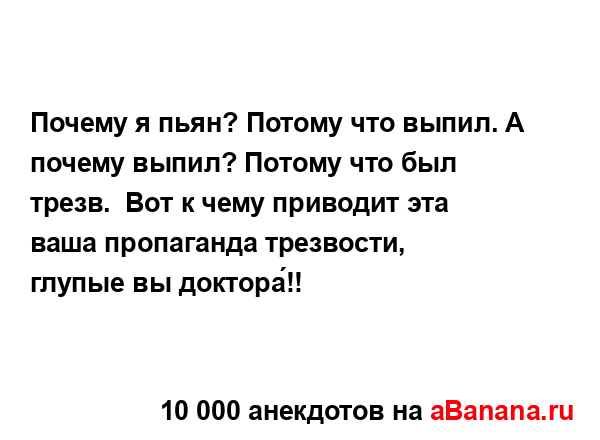 Почему я пьян? Потому что выпил. А почему выпил? Потому что был трезв.  Вот к чему приводит эта ваша пропаганда трезвости, глупые вы доктора́!!

10 000 анекдотов на aBanana.ru